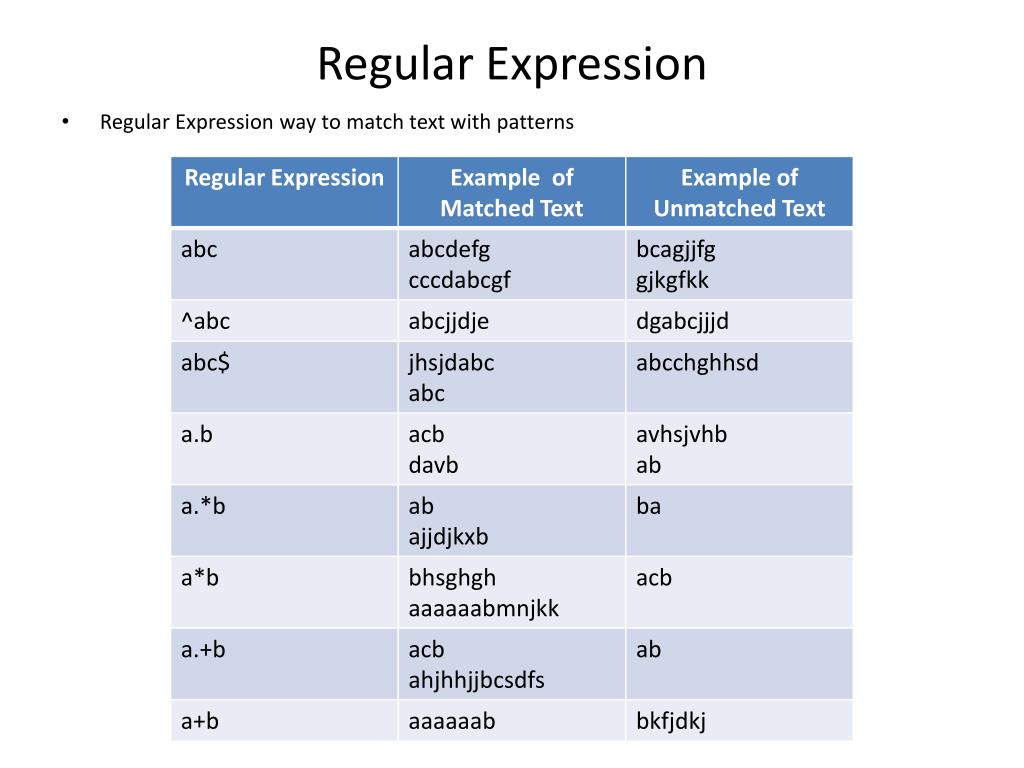 Regular Expression

• Regular Expression way to match text with patterns

| Regular Expression | Example of Matched Text | Example of Unmatched Text |
|---|---|---|
| abc | abcdefg cccdabcgf | bcagjjfg gjkgfkk |
| ^abc | abcjjdje | dgabcjjjd |
| abc$ | jhsjdabc abc | abcchghhsd |
| a.b | acb davb | avhsjvhb ab |
| a.*b | ab ajjdjkxb | ba |
| a*b | bhsghgh aaaaaabmnjkk | acb |
| a.+b | acb ahjhhjjbcsdfs | ab |
| a+b | aaaaaab | bkfjdkj |